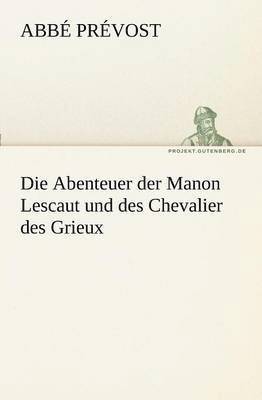 ABBÉ PRÉVOST

PROJEKT.GUTENBERG.DE

Die Abenteuer der Manon Lescaut und des Chevalier des Grieux